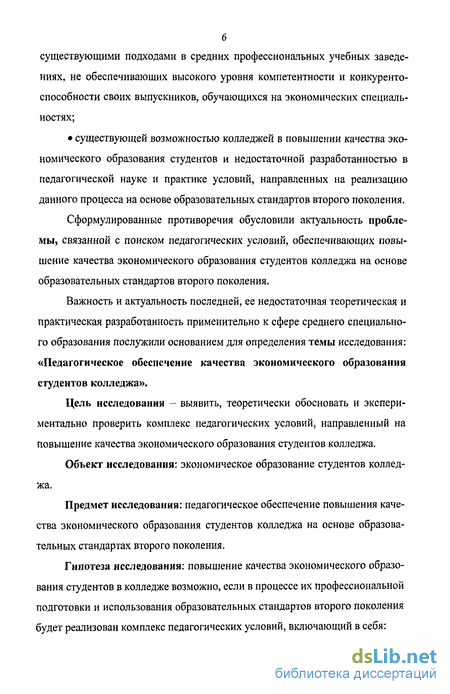 6

существующими подходами в средних профессиональных учебных заведениях, не обеспечивающих высокого уровня компетентности и конкурентоспособности своих выпускников, обучающихся на экономических специальностях;

• существующей возможностью колледжей в повышении качества экономического образования студентов и недостаточной разработанностью в педагогической науке и практике условий, направленных на реализацию данного процесса на основе образовательных стандартов второго поколения.

Сформулированные противоречия обусловили актуальность проблемы, связанной с поиском педагогических условий, обеспечивающих повышение качества экономического образования студентов колледжа на основе образовательных стандартов второго поколения.

Важность и актуальность последней, ее недостаточная теоретическая и практическая разработанность применительно к сфере среднего специального образования послужили основанием для определения темы исследования: «Педагогическое обеспечение качества экономического образования студентов колледжа».

Цель исследования – выявить, теоретически обосновать и экспериментально проверить комплекс педагогических условий, направленный на повышение качества экономического образования студентов колледжа.

Объект исследования: экономическое образование студентов колледжа.

Предмет исследования: педагогическое обеспечение повышения качества экономического образования студентов колледжа на основе образовательных стандартах второго поколения.

Гипотеза исследования: повышение качества экономического образования студентов в колледже возможно, если в процессе их профессиональной подготовки и использования образовательных стандартов второго поколения будет реализован комплекс педагогических условий, включающий в себя:

dsLib.net
библиотека диссертаций